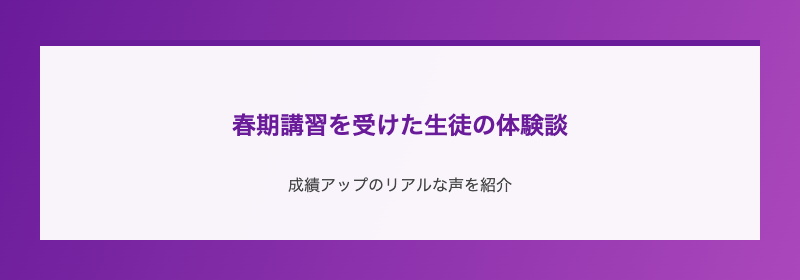 春期講習を受けた生徒の体験談

成績アップのリアルな声を紹介